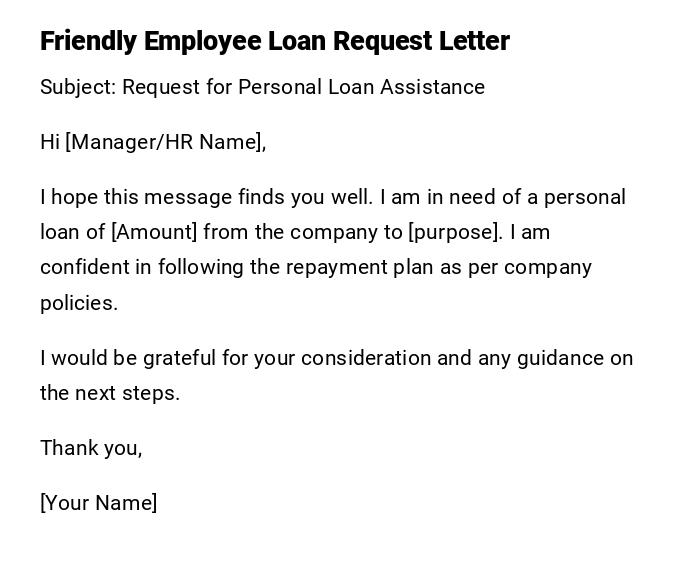 Friendly Employee Loan Request Letter

Subject: Request for Personal Loan Assistance

Hi [Manager/HR Name],

I hope this message finds you well. I am in need of a personal loan of [Amount] from the company to [purpose]. I am confident in following the repayment plan as per company policies.

I would be grateful for your consideration and any guidance on the next steps.

Thank you,

[Your Name]